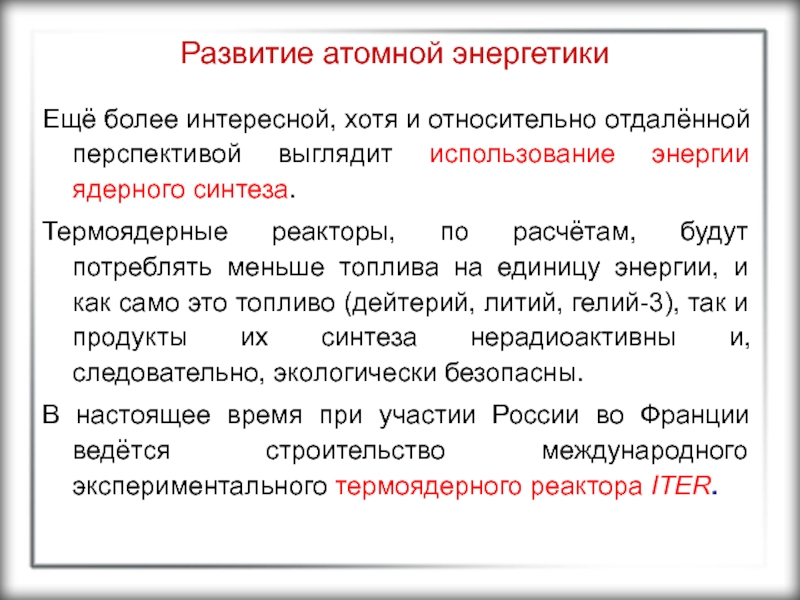 Развитие атомной энергетики

Ещё более интересной, хотя и относительно отдалённой перспективой выглядит использование энергии ядерного синтеза.

Термоядерные реакторы, по расчётам, будут потреблять меньше топлива на единицу энергии, и как само это топливо (дейтерий, литий, гелий-3), так и продукты их синтеза нерадиоактивны и, следовательно, экологически безопасны.

В настоящее время при участии России во Франции ведётся строительство международного экспериментального термоядерного реактора ITER.